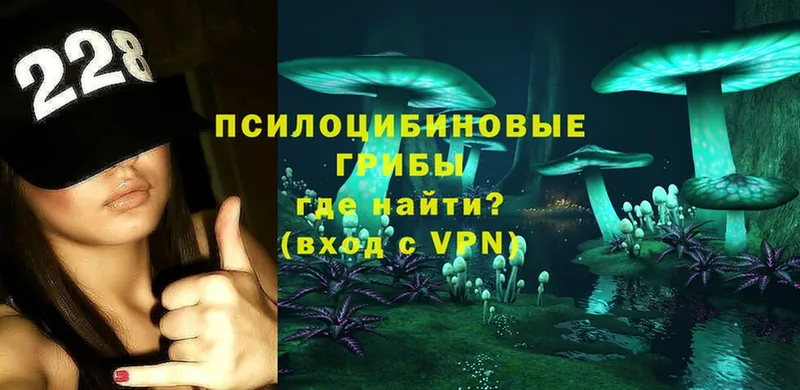 228

ПСИЛОЦИБИНОВЫЕ ГРИБЫ
где найти?
(вход с VPN)